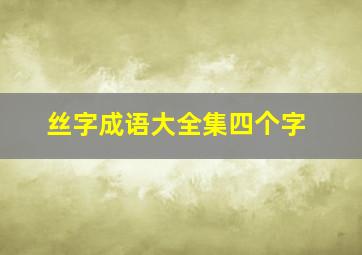 丝字成语大全集四个字